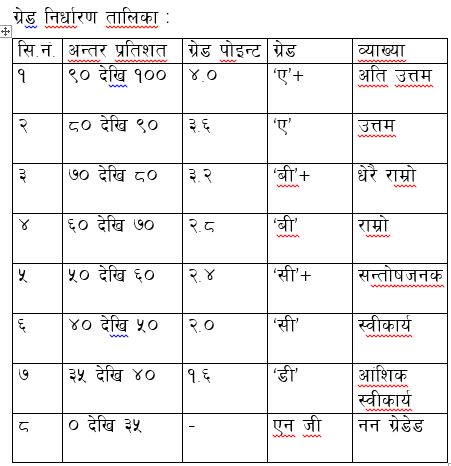 ग्रेड निर्धारण तालिका :

| सि.नं. | अन्तर प्रतिशत | ग्रेड पोइन्ट | ग्रेड | व्याख्या |
|---|---|---|---|---|
| १ | ९० देखि १०० | ४.० | 'ए'+ | अति उत्तम |
| २ | ८० देखि ९० | ३.६ | 'ए' | उत्तम |
| ३ | ७० देखि ८० | ३.२ | 'बी'+ | धेरै राम्रो |
| ४ | ६० देखि ७० | २.८ | 'बी' | राम्रो |
| ५ | ५० देखि ६० | २.४ | 'सी'+ | सन्तोषजनक |
| ६ | ४० देखि ५० | २.० | 'सी' | स्वीकार्य |
| ७ | ३५ देखि ४० | १.६ | 'डी' | आंशिक स्वीकार्य |
| ८ | ० देखि ३५ | - | एन जी | नन ग्रेडेड |